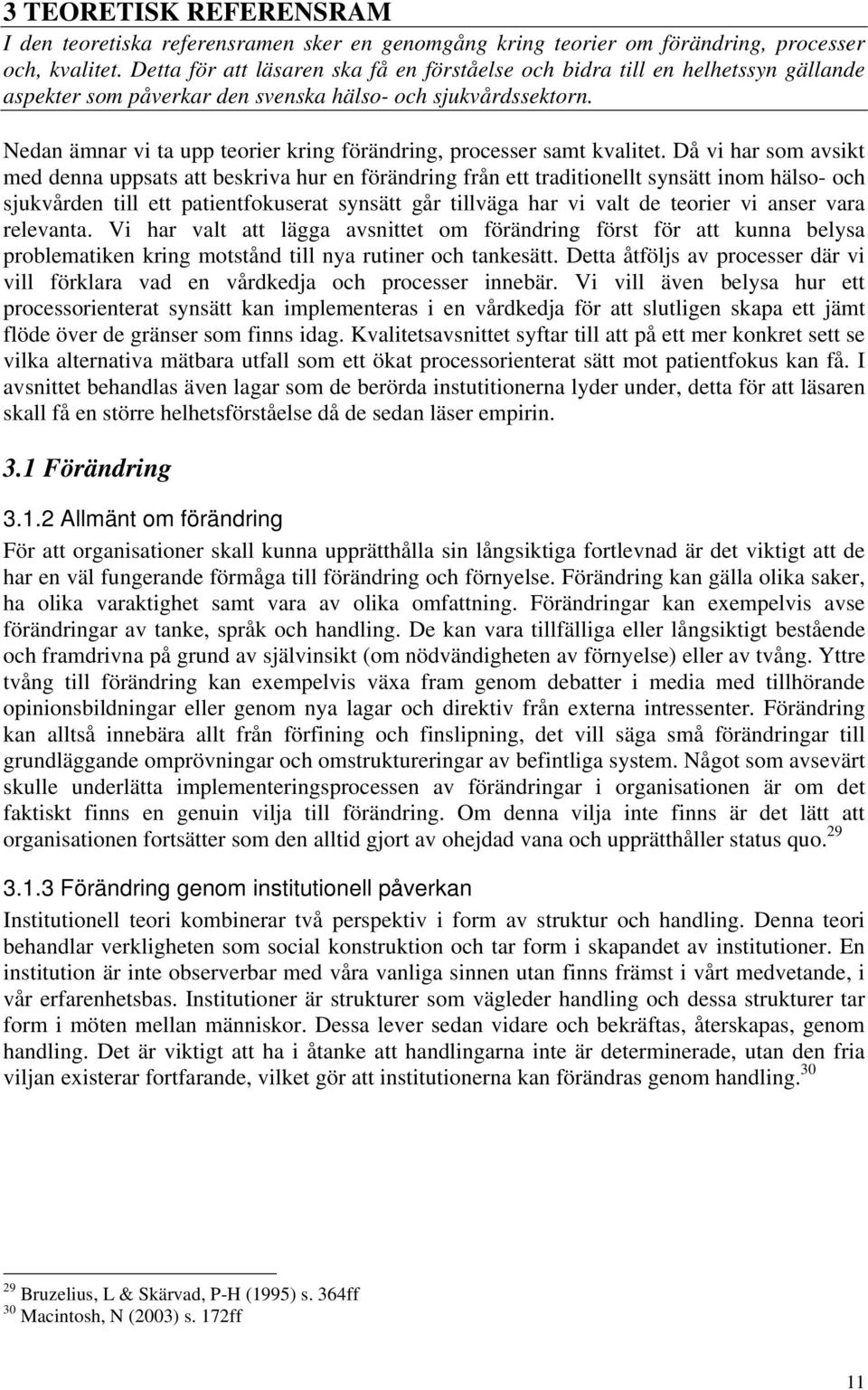 3 TEORETISK REFERENSRAM

I den teoretiska referensramen sker en genomgång kring teorier om förändring, processer och, kvalitet. Detta för att läsaren ska få en förståelse och bidra till en helhetssyn gällande aspekter som påverkar den svenska hälso- och sjukvårdssektorn.

Nedan ämnar vi ta upp teorier kring förändring, processer samt kvalitet. Då vi har som avsikt med denna uppsats att beskriva hur en förändring från ett traditionellt synsätt inom hälso- och sjukvården till ett patientfokuserat synsätt går tillväga har vi valt de teorier vi anser vara relevanta. Vi har valt att lägga avsnittet om förändring först för att kunna belysa problematiken kring motstånd till nya rutiner och tankesätt. Detta åtföljs av processer där vi vill förklara vad en vårdkedja och processer innebär. Vi vill även belysa hur ett processorienterat synsätt kan implementeras i en vårdkedja för att slutligen skapa ett jämt flöde över de gränser som finns idag. Kvalitetsavsnittet syftar till att på ett mer konkret sett se vilka alternativa mätbara utfall som ett ökat processorienterat sätt mot patientfokus kan få. I avsnittet behandlas även lagar som de berörda instutitionerna lyder under, detta för att läsaren skall få en större helhetsförståelse då de sedan läser empirin.

3.1 Förändring

3.1.2 Allmänt om förändring

För att organisationer skall kunna upprätthålla sin långsiktiga fortlevnad är det viktigt att de har en väl fungerande förmåga till förändring och förnyelse. Förändring kan gälla olika saker, ha olika varaktighet samt vara av olika omfattning. Förändringar kan exempelvis avse förändringar av tanke, språk och handling. De kan vara tillfälliga eller långsiktigt bestående och framdrivna på grund av självinsikt (om nödvändigheten av förnyelse) eller av tvång. Yttre tvång till förändring kan exempelvis växa fram genom debatter i media med tillhörande opinionsbildningar eller genom nya lagar och direktiv från externa intressenter. Förändring kan alltså innebära allt från förfining och finslipning, det vill säga små förändringar till grundläggande omprövningar och omstruktureringar av befintliga system. Något som avsevärt skulle underlätta implementeringsprocessen av förändringar i organisationen är om det faktiskt finns en genuin vilja till förändring. Om denna vilja inte finns är det lätt att organisationen fortsätter som den alltid gjort av ohejdad vana och upprätthåller status quo.$^{29}$

3.1.3 Förändring genom institutionell påverkan

Institutionell teori kombinerar två perspektiv i form av struktur och handling. Denna teori behandlar verkligheten som social konstruktion och tar form i skapandet av institutioner. En institution är inte observerbar med våra vanliga sinnen utan finns främst i vårt medvetande, i vår erfarenhetsbas. Institutioner är strukturer som vägleder handling och dessa strukturer tar form i möten mellan människor. Dessa lever sedan vidare och bekräftas, återskapas, genom handling. Det är viktigt att ha i åtanke att handlingarna inte är determinerade, utan den fria viljan existerar fortfarande, vilket gör att institutionerna kan förändras genom handling.$^{30}$

$^{29}$ Bruzelius, L & Skärvad, P-H (1995) s. 364ff
$^{30}$ Macintosh, N (2003) s. 172ff

11